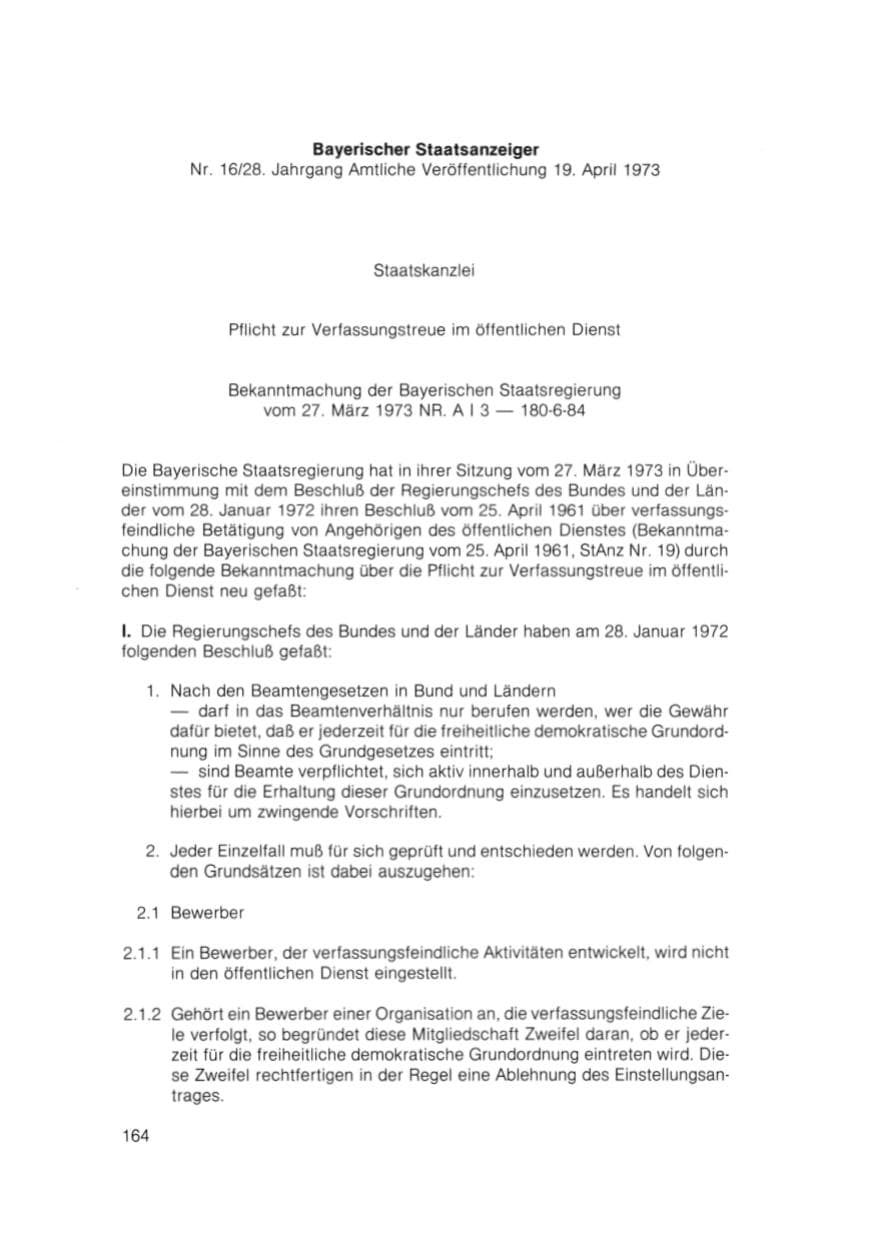 Bayerischer Staatsanzeiger
Nr. 16/28. Jahrgang Amtliche Veröffentlichung 19. April 1973

Staatskanzlei

Pflicht zur Verfassungstreue im öffentlichen Dienst

Bekanntmachung der Bayerischen Staatsregierung
vom 27. März 1973 NR. A I 3 — 180-6-84

Die Bayerische Staatsregierung hat in ihrer Sitzung vom 27. März 1973 in Übereinstimmung mit dem Beschluß der Regierungschefs des Bundes und der Länder vom 28. Januar 1972 ihren Beschluß vom 25. April 1961 über verfassungsfeindliche Betätigung von Angehörigen des öffentlichen Dienstes (Bekanntmachung der Bayerischen Staatsregierung vom 25. April 1961, StAnz Nr. 19) durch die folgende Bekanntmachung über die Pflicht zur Verfassungstreue im öffentlichen Dienst neu gefaßt:

I. Die Regierungschefs des Bundes und der Länder haben am 28. Januar 1972 folgenden Beschluß gefaßt:

1. Nach den Beamtengesetzen in Bund und Ländern
— darf in das Beamtenverhältnis nur berufen werden, wer die Gewähr dafür bietet, daß er jederzeit für die freiheitliche demokratische Grundordnung im Sinne des Grundgesetzes eintritt;
— sind Beamte verpflichtet, sich aktiv innerhalb und außerhalb des Dienstes für die Erhaltung dieser Grundordnung einzusetzen. Es handelt sich hierbei um zwingende Vorschriften.

2. Jeder Einzelfall muß für sich geprüft und entschieden werden. Von folgenden Grundsätzen ist dabei auszugehen:

2.1 Bewerber

2.1.1 Ein Bewerber, der verfassungsfeindliche Aktivitäten entwickelt, wird nicht in den öffentlichen Dienst eingestellt.

2.1.2 Gehört ein Bewerber einer Organisation an, die verfassungsfeindliche Ziele verfolgt, so begründet diese Mitgliedschaft Zweifel daran, ob er jederzeit für die freiheitliche demokratische Grundordnung eintreten wird. Diese Zweifel rechtfertigen in der Regel eine Ablehnung des Einstellungsantrages.

164